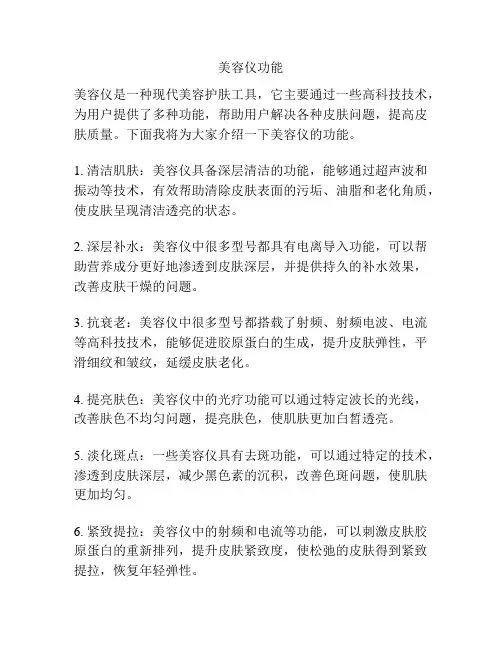 美容仪功能

美容仪是一种现代美容护肤工具，它主要通过一些高科技技术，为用户提供了多种功能，帮助用户解决各种皮肤问题，提高皮肤质量。下面我将为大家介绍一下美容仪的功能。

1. 清洁肌肤：美容仪具备深层清洁的功能，能够通过超声波和振动等技术，有效帮助清除皮肤表面的污垢、油脂和老化角质，使皮肤呈现清洁透亮的状态。

2. 深层补水：美容仪中很多型号都具有电离导入功能，可以帮助营养成分更好地渗透到皮肤深层，并提供持久的补水效果，改善皮肤干燥的问题。

3. 抗衰老：美容仪中很多型号都搭载了射频、射频电波、电流等高科技技术，能够促进胶原蛋白的生成，提升皮肤弹性，平滑细纹和皱纹，延缓皮肤老化。

4. 提亮肤色：美容仪中的光疗功能可以通过特定波长的光线，改善肤色不均匀问题，提亮肤色，使肌肤更加白皙透亮。

5. 淡化斑点：一些美容仪具有去斑功能，可以通过特定的技术，渗透到皮肤深层，减少黑色素的沉积，改善色斑问题，使肌肤更加均匀。

6. 紧致提拉：美容仪中的射频和电流等功能，可以刺激皮肤胶原蛋白的重新排列，提升皮肤紧致度，使松弛的皮肤得到紧致提拉，恢复年轻弹性。